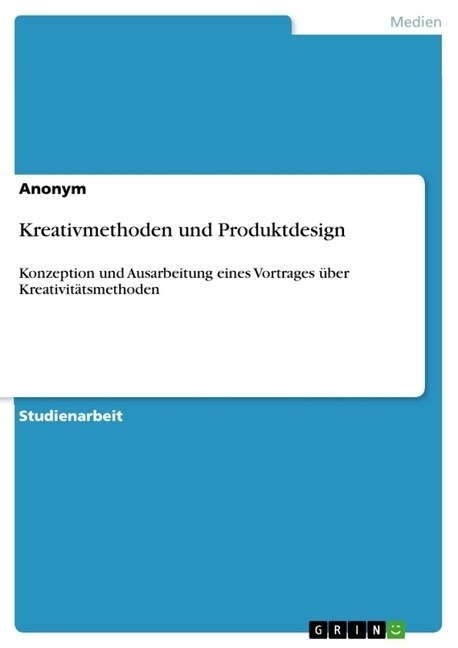 Medien

Anonym

Kreativmethoden und Produktdesign

Konzeption und Ausarbeitung eines Vortrages über Kreativitätsmethoden

Studienarbeit

GRIN